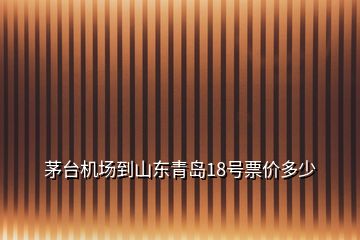 茅台机场到山东青岛18号票价多少